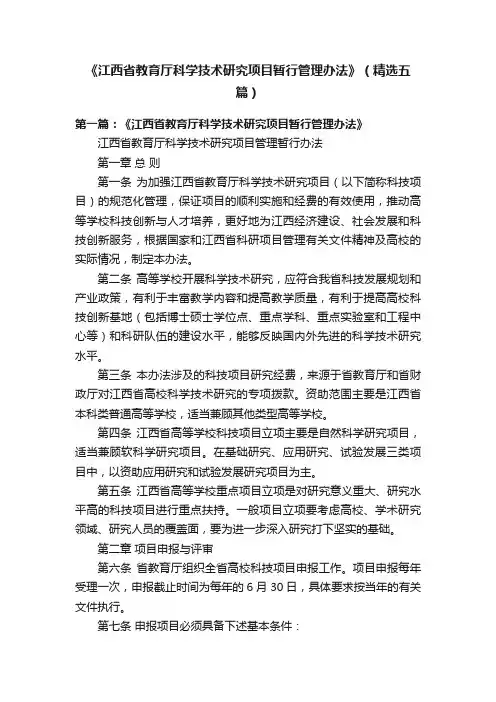 《江西省教育厅科学技术研究项目暂行管理办法》（精选五篇）

第一篇：《江西省教育厅科学技术研究项目暂行管理办法》

江西省教育厅科学技术研究项目管理暂行办法

第一章 总 则

第一条 为加强江西省教育厅科学技术研究项目（以下简称科技项目）的规范化管理，保证项目的顺利实施和经费的有效使用，推动高等学校科技创新与人才培养，更好地为江西经济建设、社会发展和科技创新服务，根据国家和江西省科研项目管理有关文件精神及高校的实际情况，制定本办法。

第二条 高等学校开展科学技术研究，应符合我省科技发展规划和产业政策，有利于丰富教学内容和提高教学质量，有利于提高高校科技创新基地（包括博士硕士学位点、重点学科、重点实验室和工程中心等）和科研队伍的建设水平，能够反映国内外先进的科学技术研究水平。

第三条 本办法涉及的科技项目研究经费，来源于省教育厅和省财政厅对江西省高校科学技术研究的专项拨款。资助范围主要是江西省本科类普通高等学校，适当兼顾其他类型高等学校。

第四条 江西省高等学校科技项目立项主要是自然科学研究项目，适当兼顾软科学研究项目。在基础研究、应用研究、试验发展三类项目中，以资助应用研究和试验发展研究项目为主。

第五条 江西省高等学校重点项目立项是对研究意义重大、研究水平高的科技项目进行重点扶持。一般项目立项要考虑高校、学术研究领域、研究人员的覆盖面，要为进一步深入研究打下坚实的基础。

第二章 项目申报与评审

第六条 省教育厅组织全省高校科技项目申报工作。项目申报每年受理一次，申报截止时间为每年的 6 月 30 日，具体要求按当年的有关文件执行。

第七条 申报项目必须具备下述基本条件：